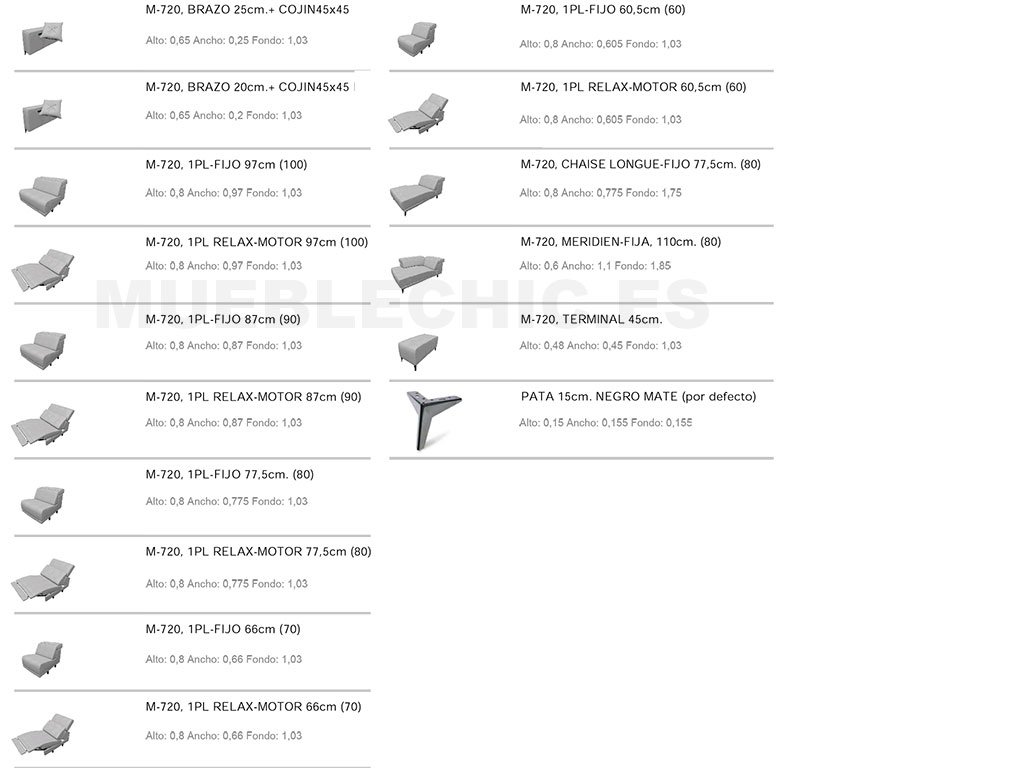 M-720, BRAZO 25cm.+ COJIN45x45

Alto: 0,65 Ancho: 0,25 Fondo: 1,03

M-720, BRAZO 20cm.+ COJIN45x45

Alto: 0,65 Ancho: 0,2 Fondo: 1,03

M-720, 1PL-FIJO 97cm (100)

Alto: 0,8 Ancho: 0,97 Fondo: 1,03

M-720, 1PL RELAX-MOTOR 97cm (100)

Alto: 0,8 Ancho: 0,97 Fondo: 1,03

M-720, 1PL-FIJO 87cm (90)

Alto: 0,8 Ancho: 0,87 Fondo: 1,03

M-720, 1PL RELAX-MOTOR 87cm (90)

Alto: 0,8 Ancho: 0,87 Fondo: 1,03

M-720, 1PL-FIJO 77,5cm. (80)

Alto: 0,8 Ancho: 0,775 Fondo: 1,03

M-720, 1PL RELAX-MOTOR 77,5cm (80)

Alto: 0,8 Ancho: 0,775 Fondo: 1,03

M-720, 1PL-FIJO 66cm (70)

Alto: 0,8 Ancho: 0,66 Fondo: 1,03

M-720, 1PL RELAX-MOTOR 66cm (70)

Alto: 0,8 Ancho: 0,66 Fondo: 1,03

M-720, 1PL-FIJO 60,5cm (60)

Alto: 0,8 Ancho: 0,605 Fondo: 1,03

M-720, 1PL RELAX-MOTOR 60,5cm (60)

Alto: 0,8 Ancho: 0,605 Fondo: 1,03

M-720, CHAISE LONGUE-FIJO 77,5cm. (80)

Alto: 0,8 Ancho: 0,775 Fondo: 1,75

M-720, MERIDIEN-FIJA, 110cm. (80)

Alto: 0,6 Ancho: 1,1 Fondo: 1,85

M-720, TERMINAL 45cm.

Alto: 0,48 Ancho: 0,45 Fondo: 1,03

PATA 15cm. NEGRO MATE (por defecto)

Alto: 0,15 Ancho: 0,155 Fondo: 0,155

MUEBLECHIC.ES